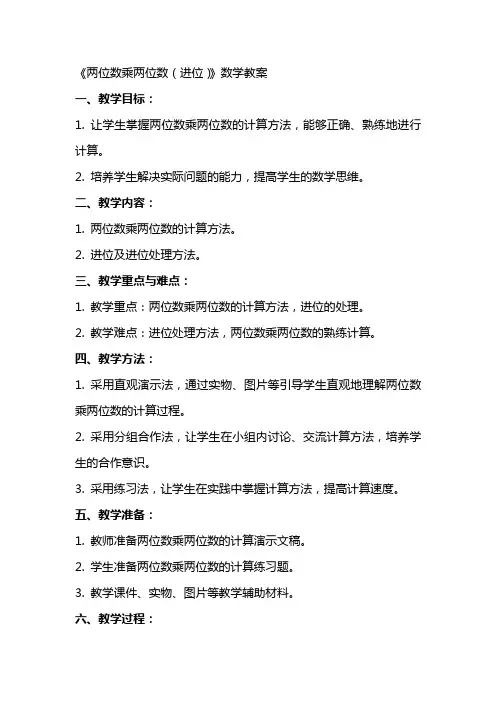 《两位数乘两位数（进位）》数学教案

一、教学目标：

1. 让学生掌握两位数乘两位数的计算方法，能够正确、熟练地进行计算。

2. 培养学生解决实际问题的能力，提高学生的数学思维。

二、教学内容：

1. 两位数乘两位数的计算方法。

2. 进位及进位处理方法。

三、教学重点与难点：

1. 教学重点：两位数乘两位数的计算方法，进位的处理。

2. 教学难点：进位处理方法，两位数乘两位数的熟练计算。

四、教学方法：

1. 采用直观演示法，通过实物、图片等引导学生直观地理解两位数乘两位数的计算过程。

2. 采用分组合作法，让学生在小组内讨论、交流计算方法，培养学生的合作意识。

3. 采用练习法，让学生在实践中掌握计算方法，提高计算速度。

五、教学准备：

1. 教师准备两位数乘两位数的计算演示文稿。

2. 学生准备两位数乘两位数的计算练习题。

3. 教学课件、实物、图片等教学辅助材料。

六、教学过程：